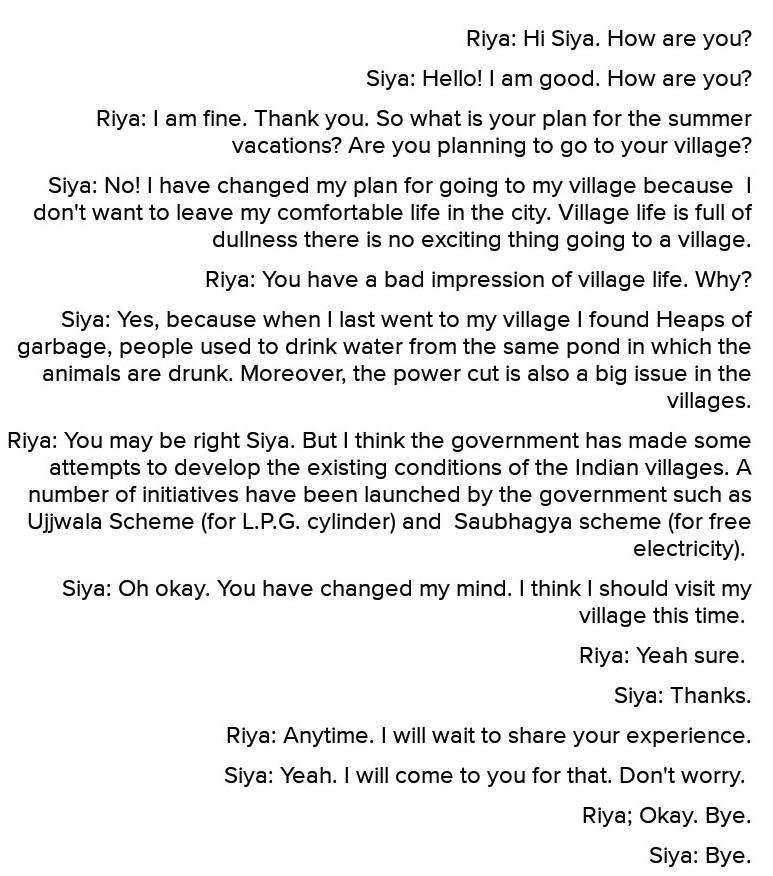 Riya: Hi Siya. How are you?

Siya: Hello! I am good. How are you?

Riya: I am fine. Thank you. So what is your plan for the summer vacations? Are you planning to go to your village?

Siya: No! I have changed my plan for going to my village because I don't want to leave my comfortable life in the city. Village life is full of dullness there is no exciting thing going to a village.

Riya: You have a bad impression of village life. Why?

Siya: Yes, because when I last went to my village I found Heaps of garbage, people used to drink water from the same pond in which the animals are drunk. Moreover, the power cut is also a big issue in the villages.

Riya: You may be right Siya. But I think the government has made some attempts to develop the existing conditions of the Indian villages. A number of initiatives have been launched by the government such as Ujjwala Scheme (for L.P.G. cylinder) and Saubhagya scheme (for free electricity).

Siya: Oh okay. You have changed my mind. I think I should visit my village this time.

Riya: Yeah sure.

Siya: Thanks.

Riya: Anytime. I will wait to share your experience.

Siya: Yeah. I will come to you for that. Don't worry.

Riya; Okay. Bye.

Siya: Bye.